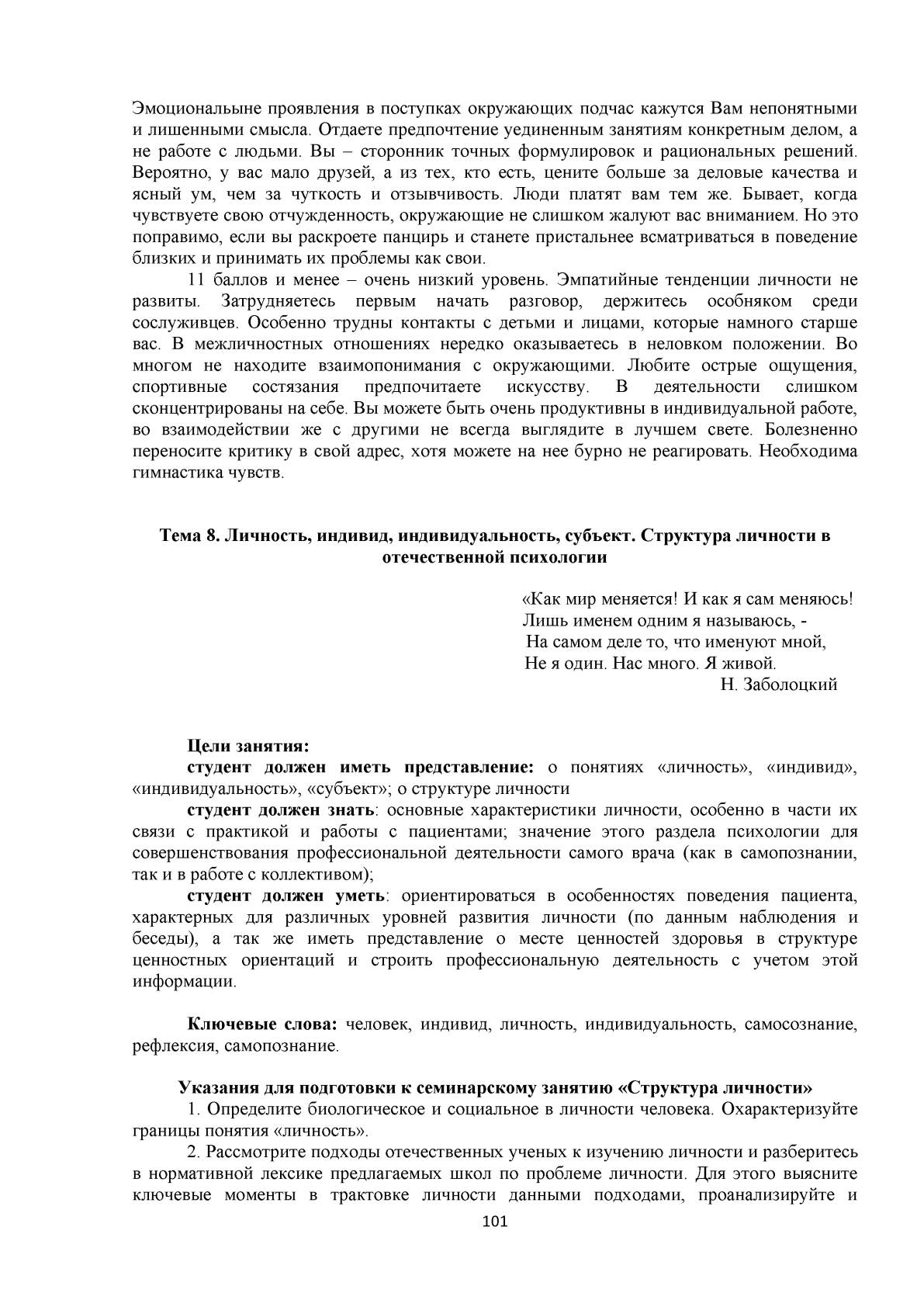 Эмоциональыне проявления в поступках окружающих подчас кажутся Вам непонятными и лишенными смысла. Отдаете предпочтение уединенным занятиям конкретным делом, а не работе с людьми. Вы – сторонник точных формулировок и рациональных решений. Вероятно, у вас мало друзей, а из тех, кто есть, цените больше за деловые качества и ясный ум, чем за чуткость и отзывчивость. Люди платят вам тем же. Бывает, когда чувствуете свою отчужденность, окружающие не слишком жалуют вас вниманием. Но это поправимо, если вы раскроете панцирь и станете пристальнее всматриваться в поведение близких и принимать их проблемы как свои.

11 баллов и менее – очень низкий уровень. Эмпатийные тенденции личности не развиты. Затрудняетесь первым начать разговор, держитесь особняком среди сослуживцев. Особенно трудны контакты с детьми и лицами, которые намного старше вас. В межличностных отношениях нередко оказываетесь в неловком положении. Во многом не находите взаимопонимания с окружающими. Любите острые ощущения, спортивные состязания предпочитаете искусству. В деятельности слишком сконцентрированы на себе. Вы можете быть очень продуктивны в индивидуальной работе, во взаимодействии же с другими не всегда выглядите в лучшем свете. Болезненно переносите критику в свой адрес, хотя можете на нее бурно не реагировать. Необходима гимнастика чувств.

Тема 8. Личность, индивид, индивидуальность, субъект. Структура личности в отечественной психологии

«Как мир меняется! И как я сам меняюсь!
Лишь именем одним я называюсь, -
На самом деле то, что именуют мной,
Не я один. Нас много. Я живой.
Н. Заболоцкий

Цели занятия:
студент должен иметь представление: о понятиях «личность», «индивид», «индивидуальность», «субъект»; о структуре личности
студент должен знать: основные характеристики личности, особенно в части их связи с практикой и работы с пациентами; значение этого раздела психологии для совершенствования профессиональной деятельности самого врача (как в самопознании, так и в работе с коллективом);
студент должен уметь: ориентироваться в особенностях поведения пациента, характерных для различных уровней развития личности (по данным наблюдения и беседы), а так же иметь представление о месте ценностей здоровья в структуре ценностных ориентаций и строить профессиональную деятельность с учетом этой информации.

Ключевые слова: человек, индивид, личность, индивидуальность, самосознание, рефлексия, самопознание.

Указания для подготовки к семинарскому занятию «Структура личности»
1. Определите биологическое и социальное в личности человека. Охарактеризуйте границы понятия «личность».
2. Рассмотрите подходы отечественных ученых к изучению личности и разберитесь в нормативной лексике предлагаемых школ по проблеме личности. Для этого выясните ключевые моменты в трактовке личности данными подходами, проанализируйте и

101